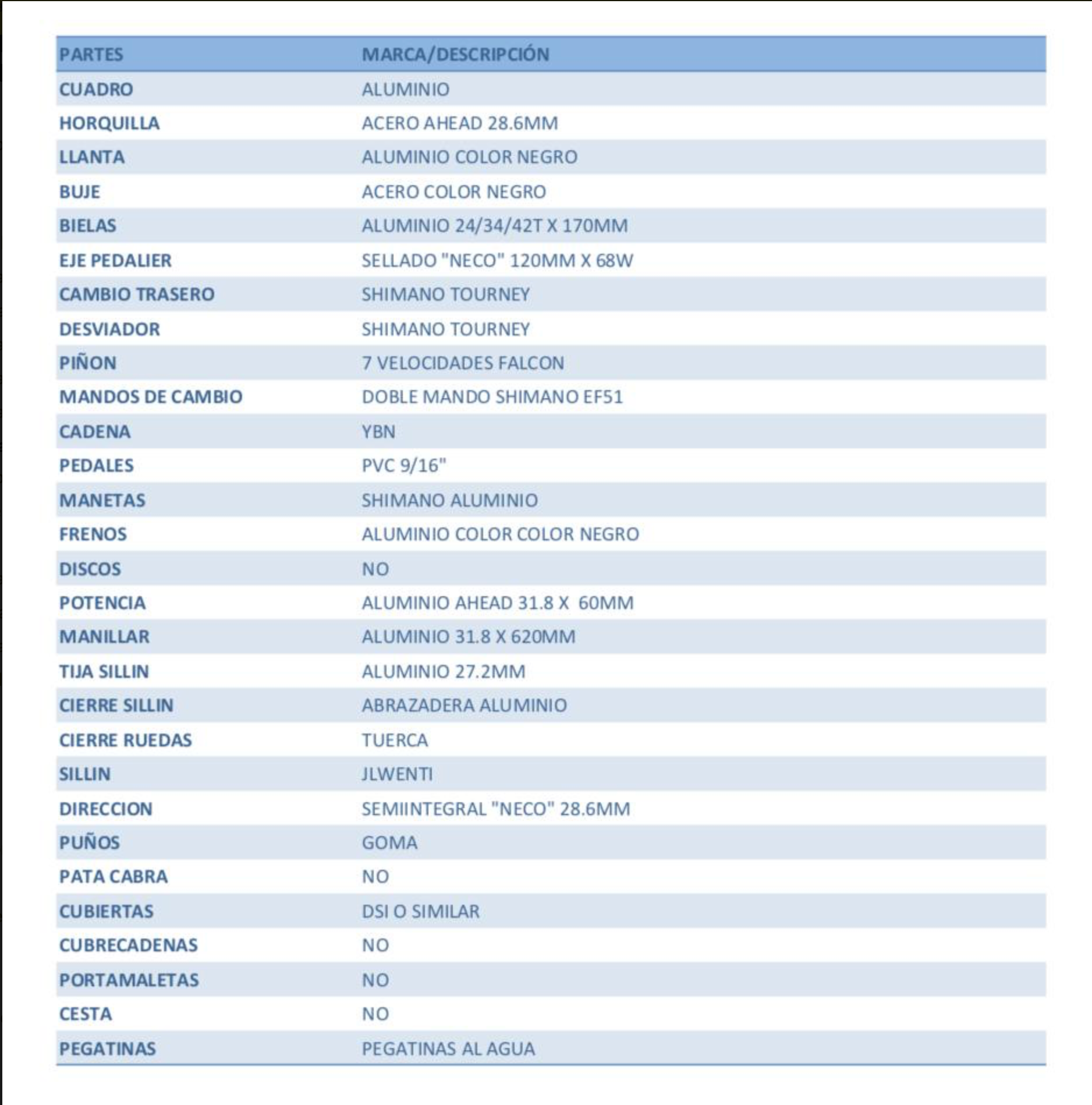 | PARTES | MARCA/DESCRIPCIÓN |
|---|---|
| CUADRO | ALUMINIO |
| HORQUILLA | ACERO AHEAD 28.6MM |
| LLANTA | ALUMINIO COLOR NEGRO |
| BUJE | ACERO COLOR NEGRO |
| BIELAS | ALUMINIO 24/34/42T X 170MM |
| EJE PEDALIER | SELLADO "NECO" 120MM X 68W |
| CAMBIO TRASERO | SHIMANO TOURNEY |
| DESVIADOR | SHIMANO TOURNEY |
| PIÑON | 7 VELOCIDADES FALCON |
| MANDOS DE CAMBIO | DOBLE MANDO SHIMANO EF51 |
| CADENA | YBN |
| PEDALES | PVC 9/16" |
| MANETAS | SHIMANO ALUMINIO |
| FRENOS | ALUMINIO COLOR COLOR NEGRO |
| DISCOS | NO |
| POTENCIA | ALUMINIO AHEAD 31.8 X 60MM |
| MANILLAR | ALUMINIO 31.8 X 620MM |
| TIJA SILLIN | ALUMINIO 27.2MM |
| CIERRE SILLIN | ABRAZADERA ALUMINIO |
| CIERRE RUEDAS | TUERCA |
| SILLIN | JLWENTI |
| DIRECCION | SEMIINTEGRAL "NECO" 28.6MM |
| PUÑOS | GOMA |
| PATA CABRA | NO |
| CUBIERTAS | DSI O SIMILAR |
| CUBRECADENAS | NO |
| PORTAMALETAS | NO |
| CESTA | NO |
| PEGATINAS | PEGATINAS AL AGUA |